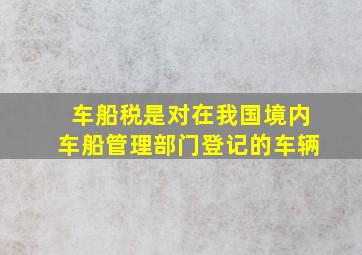 车船税是对在我国境内
车船管理部门登记的车辆